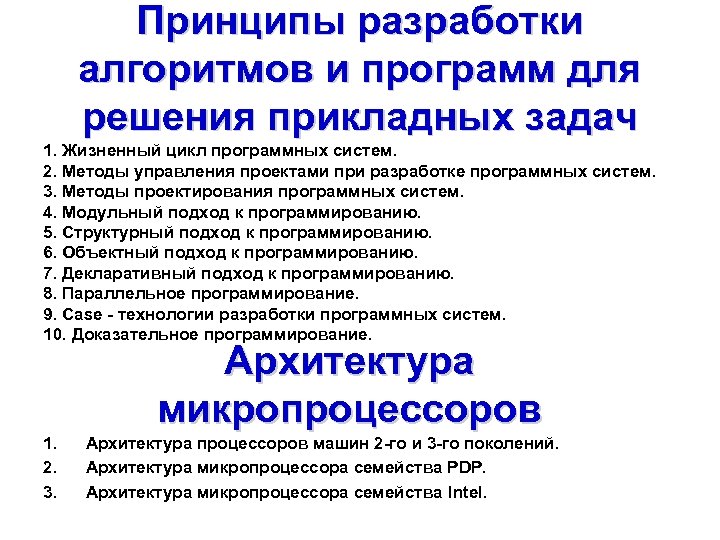 Принципы разработки алгоритмов и программ для решения прикладных задач

1. Жизненный цикл программных систем.
2. Методы управления проектами при разработке программных систем.
3. Методы проектирования программных систем.
4. Модульный подход к программированию.
5. Структурный подход к программированию.
6. Объектный подход к программированию.
7. Декларативный подход к программированию.
8. Параллельное программирование.
9. Case - технологии разработки программных систем.
10. Доказательное программирование.

Архитектура микропроцессоров

1. Архитектура процессоров машин 2-го и 3-го поколений.
2. Архитектура микропроцессора семейства PDP.
3. Архитектура микропроцессора семейства Intel.